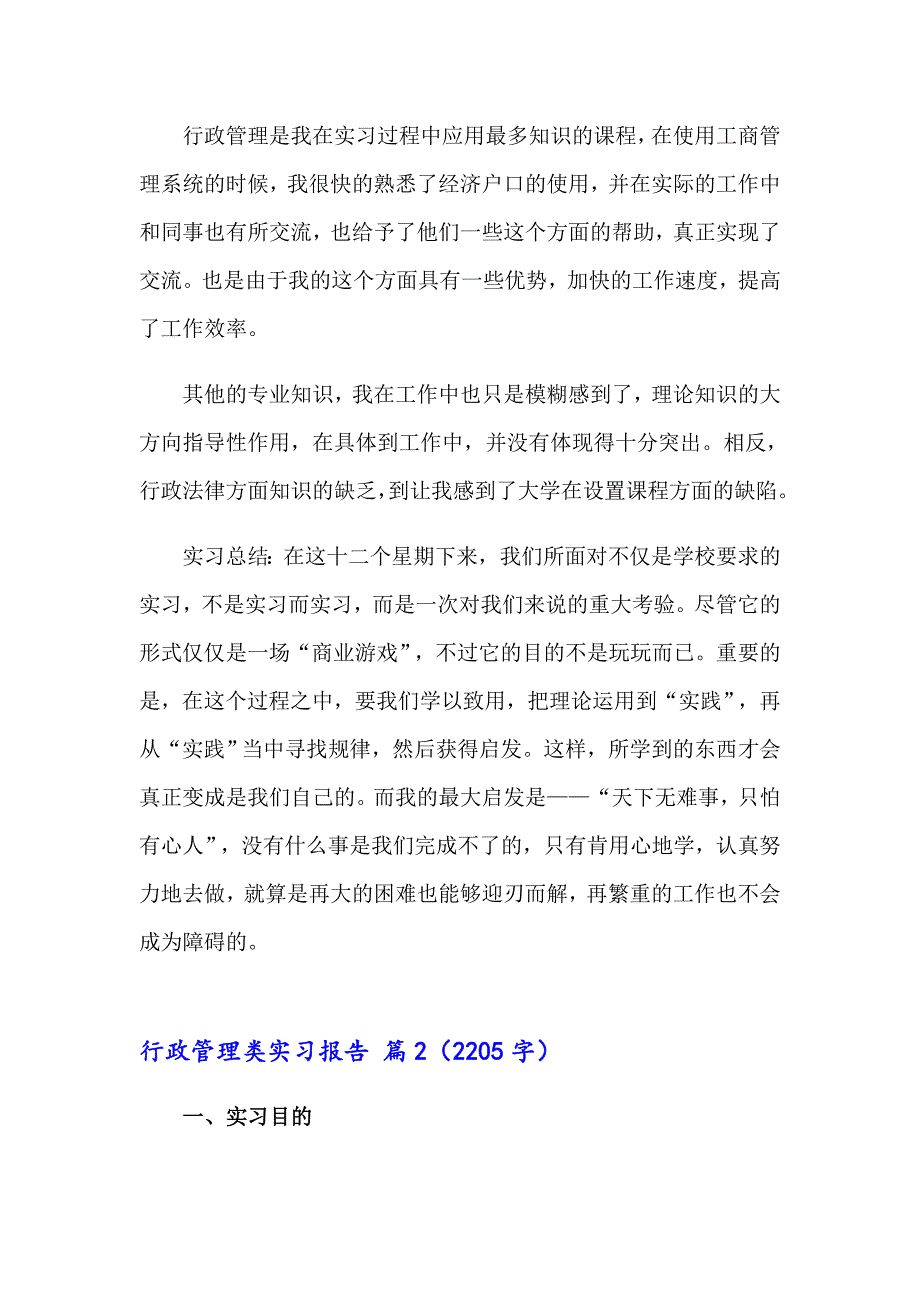 行政管理是我在实习过程中应用最多知识的课程，在使用工商管理系统的时候，我很快的熟悉了经济户口的使用，并在实际的工作中和同事也有所交流，也给予了他们一些这个方面的帮助，真正实现了交流。也是由于我的这个方面具有一些优势，加快的工作速度，提高了工作效率。

其他的专业知识，我在工作中也只是模糊感到了，理论知识的大方向指导性作用，在具体到工作中，并没有体现得十分突出。相反，行政法律方面知识的缺乏，到让我感到了大学在设置课程方面的缺陷。

实习总结：在这十二个星期下来，我们所面对不仅是学校要求的实习，不是实习而实习，而是一次对我们来说的重大考验。尽管它的形式仅仅是一场“商业游戏”，不过它的目的不是玩玩而已。重要的是，在这个过程之中，要我们学以致用，把理论运用到“实践”，再从“实践”当中寻找规律，然后获得启发。这样，所学到的东西才会真正变成是我们自己的。而我的最大启发是——“天下无难事，只怕有心人”，没有什么事是我们完成不了的，只有肯用心地学，认真努力地去做，就算是再大的困难也能够迎刃而解，再繁重的工作也不会成为障碍的。

行政管理类实习报告 篇2（2205字）

一、实习目的